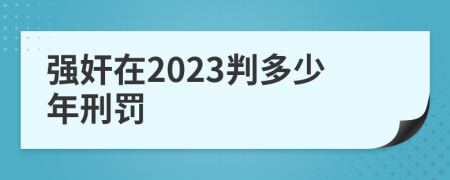 强奸在2023判多少年刑罚